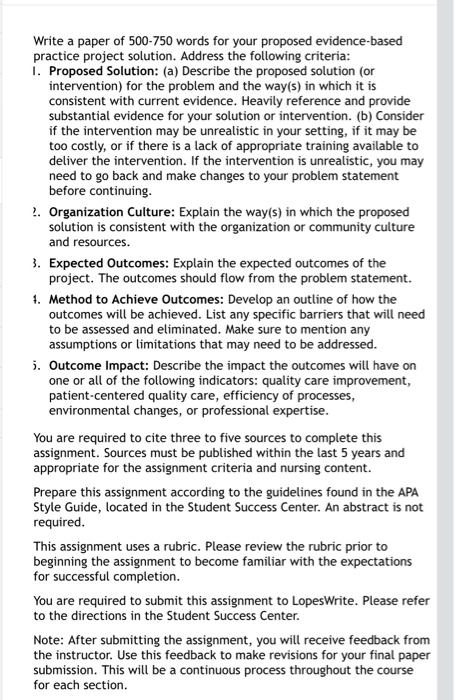 Write a paper of 500-750 words for your proposed evidence-based practice project solution. Address the following criteria:

1. **Proposed Solution:** (a) Describe the proposed solution (or intervention) for the problem and the way(s) in which it is consistent with current evidence. Heavily reference and provide substantial evidence for your solution or intervention. (b) Consider if the intervention may be unrealistic in your setting, if it may be too costly, or if there is a lack of appropriate training available to deliver the intervention. If the intervention is unrealistic, you may need to go back and make changes to your problem statement before continuing.

2. **Organization Culture:** Explain the way(s) in which the proposed solution is consistent with the organization or community culture and resources.

3. **Expected Outcomes:** Explain the expected outcomes of the project. The outcomes should flow from the problem statement.

4. **Method to Achieve Outcomes:** Develop an outline of how the outcomes will be achieved. List any specific barriers that will need to be assessed and eliminated. Make sure to mention any assumptions or limitations that may need to be addressed.

5. **Outcome Impact:** Describe the impact the outcomes will have on one or all of the following indicators: quality care improvement, patient-centered quality care, efficiency of processes, environmental changes, or professional expertise.

You are required to cite three to five sources to complete this assignment. Sources must be published within the last 5 years and appropriate for the assignment criteria and nursing content.

Prepare this assignment according to the guidelines found in the APA Style Guide, located in the Student Success Center. An abstract is not required.

This assignment uses a rubric. Please review the rubric prior to beginning the assignment to become familiar with the expectations for successful completion.

You are required to submit this assignment to LopesWrite. Please refer to the directions in the Student Success Center.

Note: After submitting the assignment, you will receive feedback from the instructor. Use this feedback to make revisions for your final paper submission. This will be a continuous process throughout the course for each section.